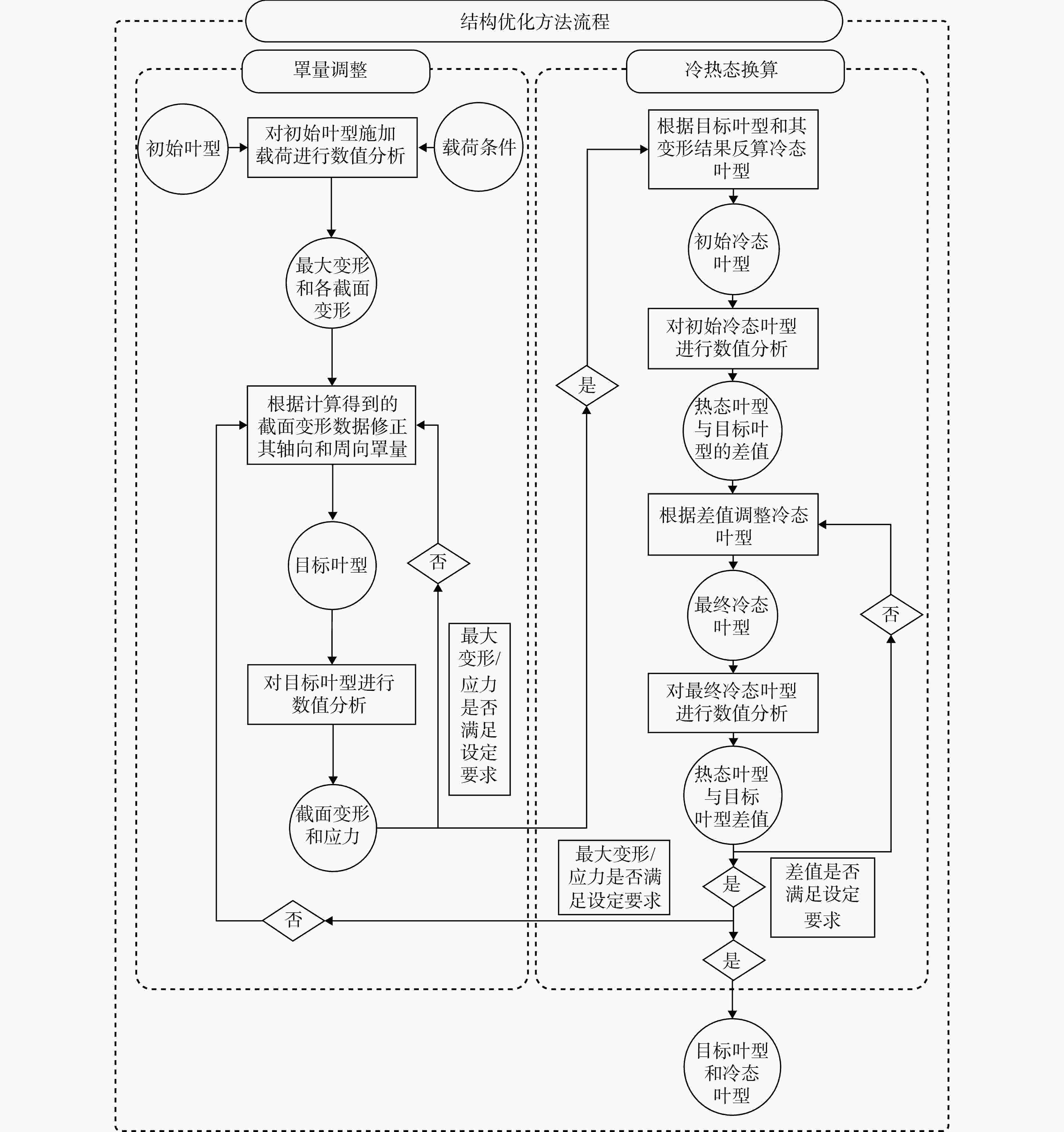 结构优化方法流程

罩量调整

初始叶型

对初始叶型施加载荷进行数值分析

载荷条件

最大变形和各截面变形

根据计算得到的截面变形数据修正其轴向和周向罩量

目标叶型

否

对目标叶型进行数值分析

最大变形/应力是否满足设定要求

截面变形和应力

否

冷热态换算

根据目标叶型和其变形结果反算冷态叶型

初始冷态叶型

对初始冷态叶型进行数值分析

是

热态叶型与目标叶型的差值

根据差值调整冷态叶型

最终冷态叶型

否

对最终冷态叶型进行数值分析

热态叶型与目标叶型差值

最大变形/应力是否满足设定要求

是

差值是否满足设定要求

是

目标叶型和冷态叶型